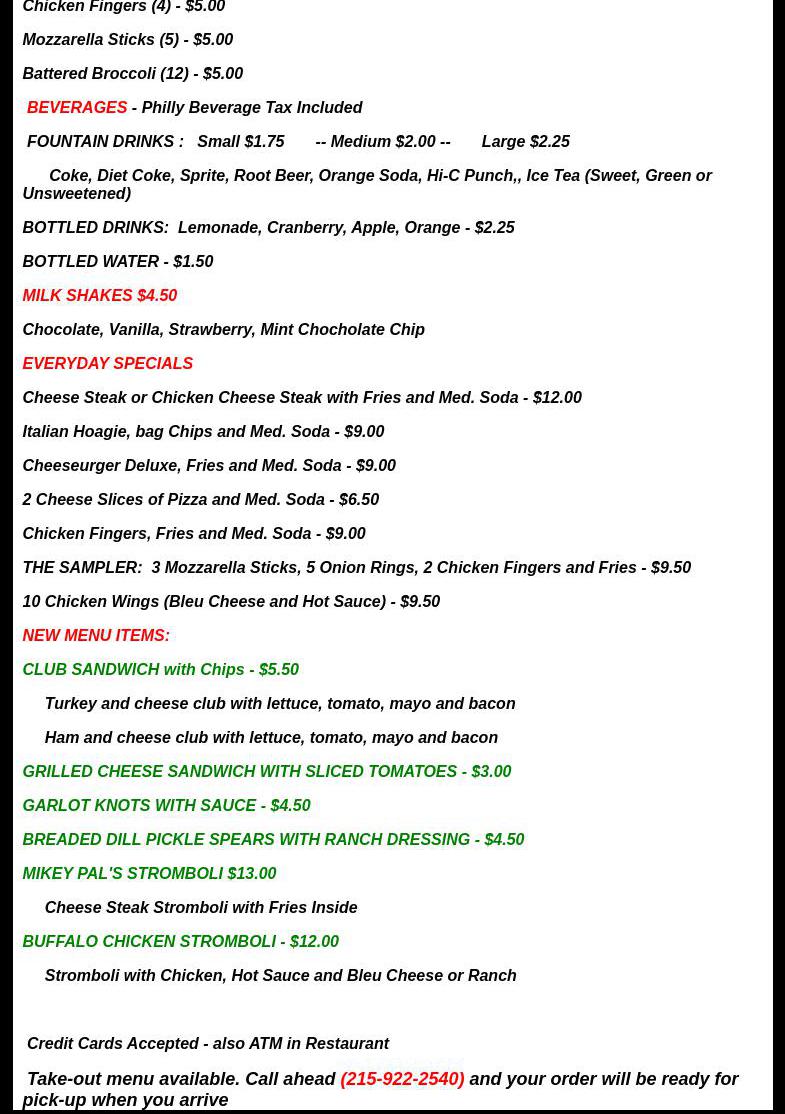 Chicken Fingers (4) - $5.00

Mozzarella Sticks (5) - $5.00

Battered Broccoli (12) - $5.00

BEVERAGES - Philly Beverage Tax Included

FOUNTAIN DRINKS : Small $1.75 -- Medium $2.00 -- Large $2.25

Coke, Diet Coke, Sprite, Root Beer, Orange Soda, Hi-C Punch,, Ice Tea (Sweet, Green or Unsweetened)

BOTTLED DRINKS: Lemonade, Cranberry, Apple, Orange - $2.25

BOTTLED WATER - $1.50

MILK SHAKES $4.50

Chocolate, Vanilla, Strawberry, Mint Chocholate Chip

EVERYDAY SPECIALS

Cheese Steak or Chicken Cheese Steak with Fries and Med. Soda - $12.00

Italian Hoagie, bag Chips and Med. Soda - $9.00

Cheeseurger Deluxe, Fries and Med. Soda - $9.00

2 Cheese Slices of Pizza and Med. Soda - $6.50

Chicken Fingers, Fries and Med. Soda - $9.00

THE SAMPLER: 3 Mozzarella Sticks, 5 Onion Rings, 2 Chicken Fingers and Fries - $9.50

10 Chicken Wings (Bleu Cheese and Hot Sauce) - $9.50

NEW MENU ITEMS:

CLUB SANDWICH with Chips - $5.50

Turkey and cheese club with lettuce, tomato, mayo and bacon

Ham and cheese club with lettuce, tomato, mayo and bacon

GRILLED CHEESE SANDWICH WITH SLICED TOMATOES - $3.00

GARLOT KNOTS WITH SAUCE - $4.50

BREADED DILL PICKLE SPEARS WITH RANCH DRESSING - $4.50

MIKEY PAL'S STROMBOLI $13.00

Cheese Steak Stromboli with Fries Inside

BUFFALO CHICKEN STROMBOLI - $12.00

Stromboli with Chicken, Hot Sauce and Bleu Cheese or Ranch

Credit Cards Accepted - also ATM in Restaurant

Take-out menu available. Call ahead (215-922-2540) and your order will be ready for pick-up when you arrive